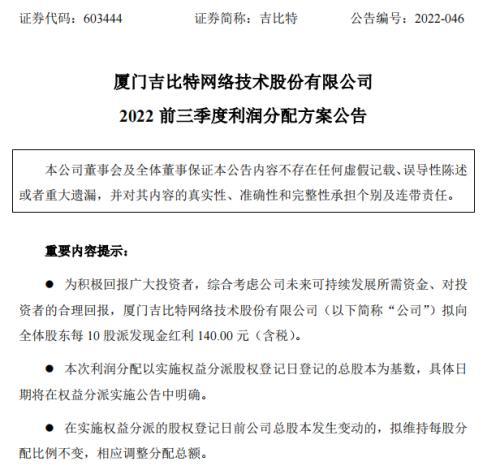 证券代码：603444　　证券简称：吉比特　　公告编号：2022-046

厦门吉比特网络技术股份有限公司
2022 前三季度利润分配方案公告

本公司董事会及全体董事保证本公告内容不存在任何虚假记载、误导性陈述或者重大遗漏，并对其内容的真实性、准确性和完整性承担个别及连带责任。

重要内容提示：

● 为积极回报广大投资者，综合考虑公司未来可持续发展所需资金、对投资者的合理回报，厦门吉比特网络技术股份有限公司（以下简称“公司”）拟向全体股东每 10 股派发现金红利 140.00 元（含税）。

● 本次利润分配以实施权益分派股权登记日登记的总股本为基数，具体日期将在权益分派实施公告中明确。

● 在实施权益分派的股权登记日前公司总股本发生变动的，拟维持每股分配比例不变，相应调整分配总额。